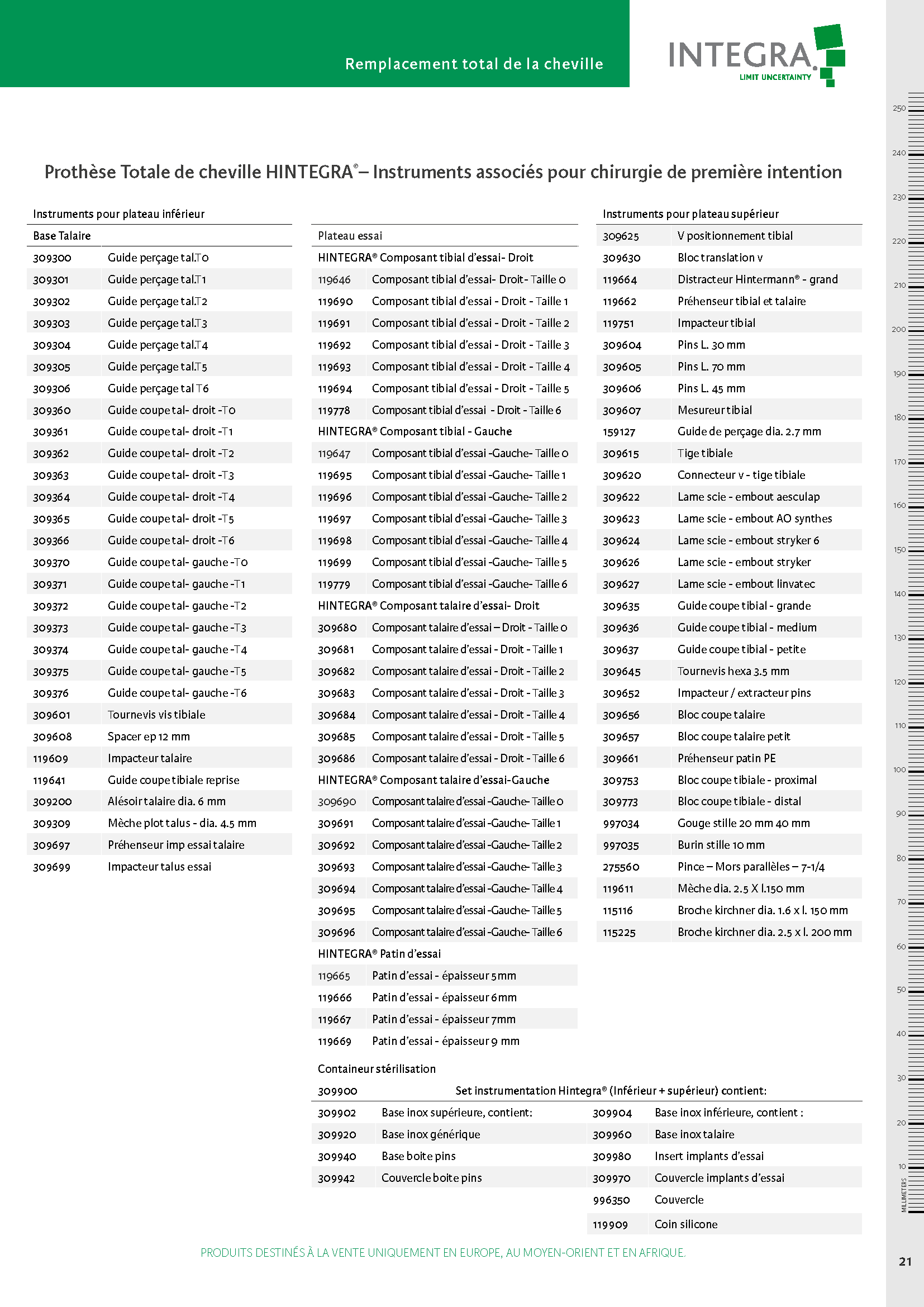 Remplacement total de la cheville

INTEGRA
LIMIT UNCERTAINTY

Prothèse Totale de cheville HINTEGRA®– Instruments associés pour chirurgie de première intention

Instruments pour plateau inférieur

Base Talaire

309300 Guide perçage tal.T0
309301 Guide perçage tal.T1
309302 Guide perçage tal.T2
309303 Guide perçage tal.T3
309304 Guide perçage tal.T4
309305 Guide perçage tal.T5
309306 Guide perçage tal T6
309360 Guide coupe tal- droit -T0
309361 Guide coupe tal- droit -T1
309362 Guide coupe tal- droit -T2
309363 Guide coupe tal- droit -T3
309364 Guide coupe tal- droit -T4
309365 Guide coupe tal- droit -T5
309366 Guide coupe tal- droit -T6
309370 Guide coupe tal- gauche -T0
309371 Guide coupe tal- gauche -T1
309372 Guide coupe tal- gauche -T2
309373 Guide coupe tal- gauche -T3
309374 Guide coupe tal- gauche -T4
309375 Guide coupe tal- gauche -T5
309376 Guide coupe tal- gauche -T6
309601 Tournevis vis tibiale
309608 Spacer ep 12 mm
119609 Impacteur talaire
119641 Guide coupe tibiale reprise
309200 Alésoir talaire dia. 6 mm
309309 Mèche plot talus - dia. 4.5 mm
309697 Préhenseur imp essai talaire
309699 Impacteur talus essai

Plateau essai

HINTEGRA® Composant tibial d'essai- Droit
119646 Composant tibial d'essai- Droit- Taille 0
119690 Composant tibial d'essai - Droit - Taille 1
119691 Composant tibial d'essai - Droit - Taille 2
119692 Composant tibial d'essai - Droit - Taille 3
119693 Composant tibial d'essai - Droit - Taille 4
119694 Composant tibial d'essai - Droit - Taille 5
119778 Composant tibial d'essai - Droit - Taille 6
HINTEGRA® Composant tibial - Gauche
119647 Composant tibial d'essai -Gauche- Taille 0
119695 Composant tibial d'essai -Gauche- Taille 1
119696 Composant tibial d'essai -Gauche- Taille 2
119697 Composant tibial d'essai -Gauche- Taille 3
119698 Composant tibial d'essai -Gauche- Taille 4
119699 Composant tibial d'essai -Gauche- Taille 5
119779 Composant tibial d'essai -Gauche- Taille 6
HINTEGRA® Composant talaire d'essai- Droit
309680 Composant talaire d'essai – Droit - Taille 0
309681 Composant talaire d'essai - Droit - Taille 1
309682 Composant talaire d'essai - Droit - Taille 2
309683 Composant talaire d'essai - Droit - Taille 3
309684 Composant talaire d'essai - Droit - Taille 4
309685 Composant talaire d'essai - Droit - Taille 5
309686 Composant talaire d'essai - Droit - Taille 6
HINTEGRA® Composant talaire d'essai-Gauche
309690 Composant talaire d'essai -Gauche- Taille 0
309691 Composant talaire d'essai -Gauche- Taille 1
309692 Composant talaire d'essai -Gauche- Taille 2
309693 Composant talaire d'essai -Gauche- Taille 3
309694 Composant talaire d'essai -Gauche- Taille 4
309695 Composant talaire d'essai -Gauche- Taille 5
309696 Composant talaire d'essai -Gauche- Taille 6
HINTEGRA® Patin d'essai
119665 Patin d'essai - épaisseur 5mm
119666 Patin d'essai - épaisseur 6mm
119667 Patin d'essai - épaisseur 7mm
119669 Patin d'essai - épaisseur 9 mm

Instruments pour plateau supérieur

309625 V positionnement tibial
309630 Bloc translation v
119664 Distracteur Hintermann® - grand
119662 Préhenseur tibial et talaire
119751 Impacteur tibial
309604 Pins L. 30 mm
309605 Pins L. 70 mm
309606 Pins L. 45 mm
309607 Mesureur tibial
159127 Guide de perçage dia. 2.7 mm
309615 Tige tibiale
309620 Connecteur v - tige tibiale
309622 Lame scie - embout aesculap
309623 Lame scie - embout AO synthes
309624 Lame scie - embout stryker 6
309626 Lame scie - embout stryker
309627 Lame scie - embout linvatec
309635 Guide coupe tibial - grande
309636 Guide coupe tibial - medium
309637 Guide coupe tibial - petite
309645 Tournevis hexa 3.5 mm
309652 Impacteur / extracteur pins
309656 Bloc coupe talaire
309657 Bloc coupe talaire petit
309661 Préhenseur patin PE
309753 Bloc coupe tibiale - proximal
309773 Bloc coupe tibiale - distal
997034 Gouge stille 20 mm 40 mm
997035 Burin stille 10 mm
275560 Pince – Mors parallèles – 7-1/4
119611 Mèche dia. 2.5 X l.150 mm
115116 Broche kirchner dia. 1.6 x l. 150 mm
115225 Broche kirchner dia. 2.5 x l. 200 mm

Containeur stérilisation

309900 Set instrumentation Hintegra® (Inférieur + supérieur) contient:

309902 Base inox supérieure, contient:
309920 Base inox générique
309940 Base boite pins
309942 Couvercle boite pins

309904 Base inox inférieure, contient :
309960 Base inox talaire
309980 Insert implants d'essai
309970 Couvercle implants d'essai
996350 Couvercle
119909 Coin silicone

PRODUITS DESTINÉS À LA VENTE UNIQUEMENT EN EUROPE, AU MOYEN-ORIENT ET EN AFRIQUE.

250 240 230 220 210 200 190 180 170 160 150 140 130 120 110 100 90 80 70 60 50 40 30 20 10
MILLIMETERS

21